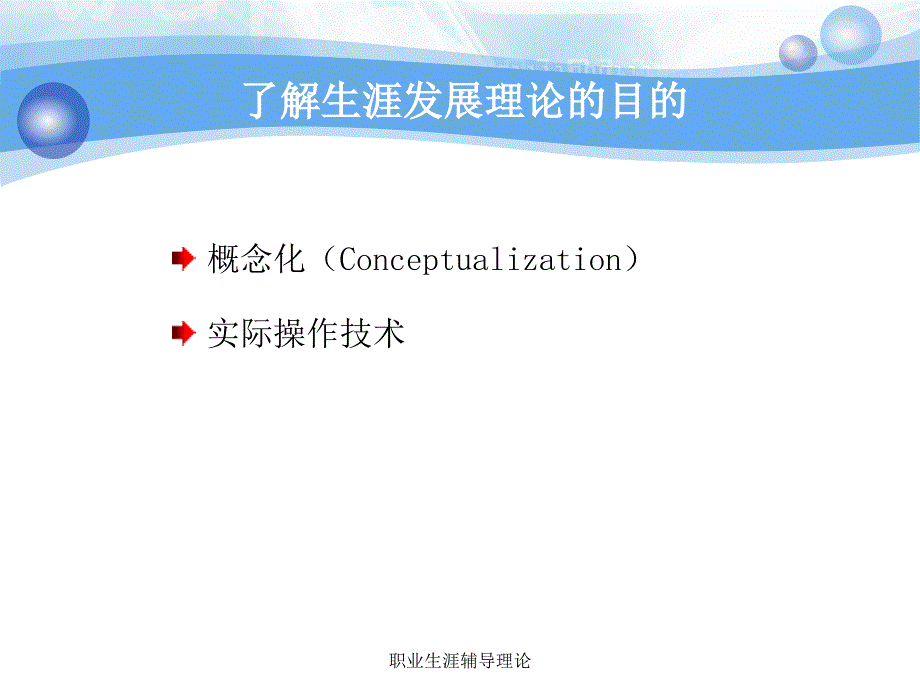 了解生涯发展理论的目的

概念化（Conceptualization）

实际操作技术

职业生涯辅导理论